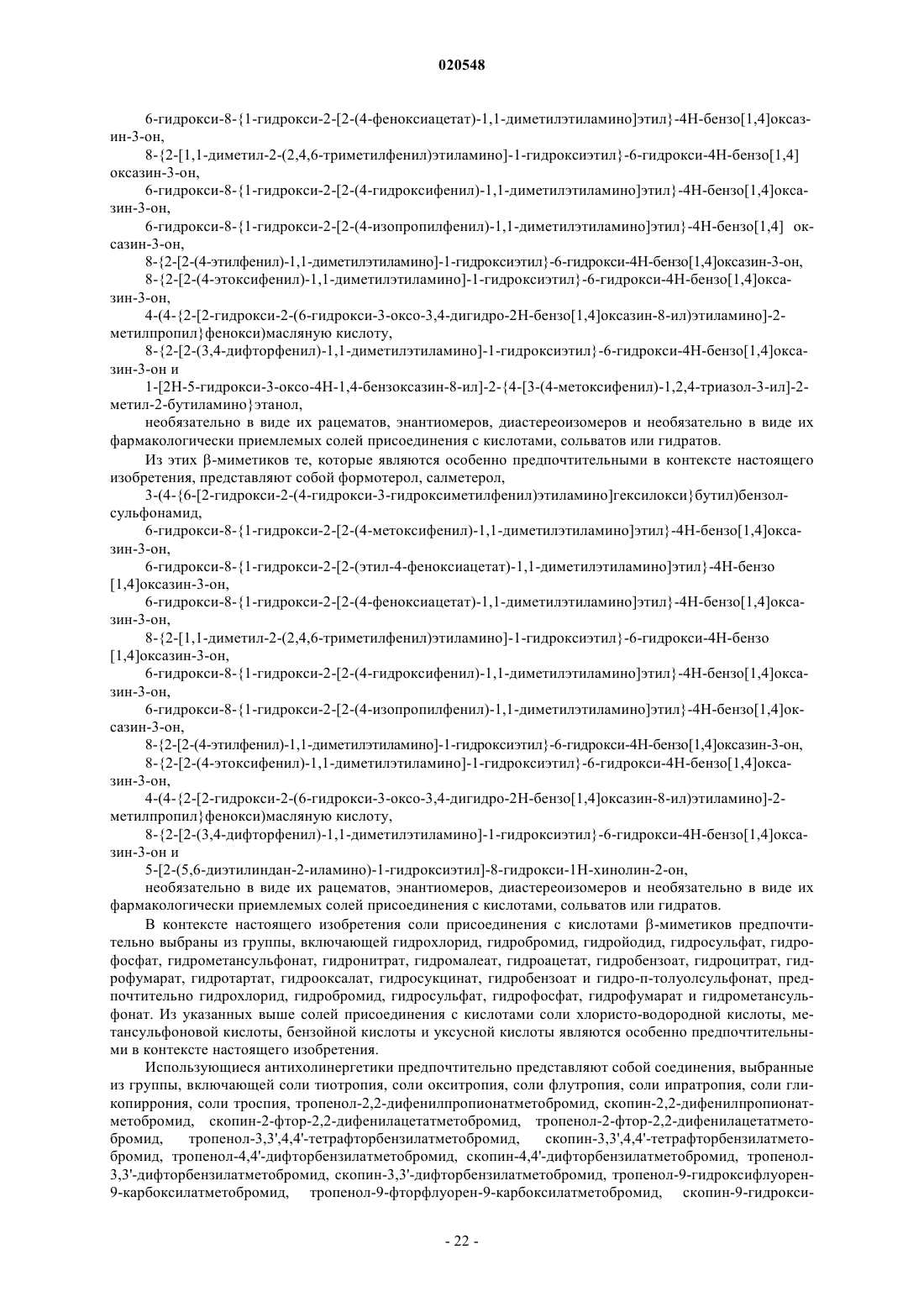 020548

6-гидрокси-8-{1-гидрокси-2-[2-(4-феноксиацетат)-1,1-диметилэтиламино]этил}-4Н-бензо[1,4]оксазин-3-он,

8-{2-[1,1-диметил-2-(2,4,6-триметилфенил)этиламино]-1-гидроксиэтил}-6-гидрокси-4Н-бензо[1,4] оксазин-3-он,

6-гидрокси-8-{1-гидрокси-2-[2-(4-гидроксифенил)-1,1-диметилэтиламино]этил}-4Н-бензо[1,4]оксазин-3-он,

6-гидрокси-8-{1-гидрокси-2-[2-(4-изопропилфенил)-1,1-диметилэтиламино]этил}-4Н-бензо[1,4] оксазин-3-он,

8-{2-[2-(4-этилфенил)-1,1-диметилэтиламино]-1-гидроксиэтил}-6-гидрокси-4Н-бензо[1,4]оксазин-3-он,

8-{2-[2-(4-этоксифенил)-1,1-диметилэтиламино]-1-гидроксиэтил}-6-гидрокси-4Н-бензо[1,4]оксазин-3-он,

4-(4-{2-[2-гидрокси-2-(6-гидрокси-3-оксо-3,4-дигидро-2Н-бензо[1,4]оксазин-8-ил)этиламино]-2-метилпропил}фенокси)масляную кислоту,

8-{2-[2-(3,4-дифторфенил)-1,1-диметилэтиламино]-1-гидроксиэтил}-6-гидрокси-4Н-бензо[1,4]оксазин-3-он и

1-[2Н-5-гидрокси-3-оксо-4Н-1,4-бензоксазин-8-ил]-2-{4-[3-(4-метоксифенил)-1,2,4-триазол-3-ил]-2-метил-2-бутиламино}этанол,

необязательно в виде их рацематов, энантиомеров, диастереоизомеров и необязательно в виде их фармакологически приемлемых солей присоединения с кислотами, сольватов или гидратов.

Из этих β-миметиков те, которые являются особенно предпочтительными в контексте настоящего изобретения, представляют собой формотерол, салметерол,

3-(4-{6-[2-гидрокси-2-(4-гидрокси-3-гидроксиметилфенил)этиламино]гексилокси}бутил)бензолсульфонамид,

6-гидрокси-8-{1-гидрокси-2-[2-(4-метоксифенил)-1,1-диметилэтиламино]этил}-4Н-бензо[1,4]оксазин-3-он,

6-гидрокси-8-{1-гидрокси-2-[2-(этил-4-феноксиацетат)-1,1-диметилэтиламино]этил}-4Н-бензо [1,4]оксазин-3-он,

6-гидрокси-8-{1-гидрокси-2-[2-(4-феноксиацетат)-1,1-диметилэтиламино]этил}-4Н-бензо[1,4]оксазин-3-он,

8-{2-[1,1-диметил-2-(2,4,6-триметилфенил)этиламино]-1-гидроксиэтил}-6-гидрокси-4Н-бензо [1,4]оксазин-3-он,

6-гидрокси-8-{1-гидрокси-2-[2-(4-гидроксифенил)-1,1-диметилэтиламино]этил}-4Н-бензо[1,4]оксазин-3-он,

6-гидрокси-8-{1-гидрокси-2-[2-(4-изопропилфенил)-1,1-диметилэтиламино]этил}-4Н-бензо[1,4]оксазин-3-он,

8-{2-[2-(4-этилфенил)-1,1-диметилэтиламино]-1-гидроксиэтил}-6-гидрокси-4Н-бензо[1,4]оксазин-3-он,

8-{2-[2-(4-этоксифенил)-1,1-диметилэтиламино]-1-гидроксиэтил}-6-гидрокси-4Н-бензо[1,4]оксазин-3-он,

4-(4-{2-[2-гидрокси-2-(6-гидрокси-3-оксо-3,4-дигидро-2Н-бензо[1,4]оксазин-8-ил)этиламино]-2-метилпропил}фенокси)масляную кислоту,

8-{2-[2-(3,4-дифторфенил)-1,1-диметилэтиламино]-1-гидроксиэтил}-6-гидрокси-4Н-бензо[1,4]оксазин-3-он и

5-[2-(5,6-диэтилиндан-2-иламино)-1-гидроксиэтил]-8-гидрокси-1Н-хинолин-2-он,

необязательно в виде их рацематов, энантиомеров, диастереоизомеров и необязательно в виде их фармакологически приемлемых солей присоединения с кислотами, сольватов или гидратов.

В контексте настоящего изобретения соли присоединения с кислотами β-миметиков предпочтительно выбраны из группы, включающей гидрохлорид, гидробромид, гидройодид, гидросульфат, гидрофосфат, гидрометансульфонат, гидронитрат, гидромалеат, гидроацетат, гидробензоат, гидроцитрат, гидрофумарат, гидротартат, гидрооксалат, гидросукцинат, гидробензоат и гидро-п-толуолсульфонат, предпочтительно гидрохлорид, гидробромид, гидросульфат, гидрофосфат, гидрофумарат и гидрометансульфонат. Из указанных выше солей присоединения с кислотами соли хлористо-водородной кислоты, метансульфоновой кислоты, бензойной кислоты и уксусной кислоты являются особенно предпочтительными в контексте настоящего изобретения.

Использующиеся антихолинергетики предпочтительно представляют собой соединения, выбранные из группы, включающей соли тиотропия, соли окситропия, соли флутропия, соли ипратропия, соли гликопиррония, соли троспия, тропенол-2,2-дифенилпропионатметобромид, скопин-2,2-дифенилпропионатметобромид, скопин-2-фтор-2,2-дифенилацетатметобромид, тропенол-2-фтор-2,2-дифенилацетатметобромид, тропенол-3,3',4,4'-тетрафторбензилатметобромид, скопин-3,3',4,4'-тетрафторбензилатметобромид, тропенол-4,4'-дифторбензилатметобромид, скопин-4,4'-дифторбензилатметобромид, тропенол-3,3'-дифторбензилатметобромид, скопин-3,3'-дифторбензилатметобромид, тропенол-9-гидроксифлуорен-9-карбоксилатметобромид, тропенол-9-фторфлуорен-9-карбоксилатметобромид, скопин-9-гидрокси-

- 22 -